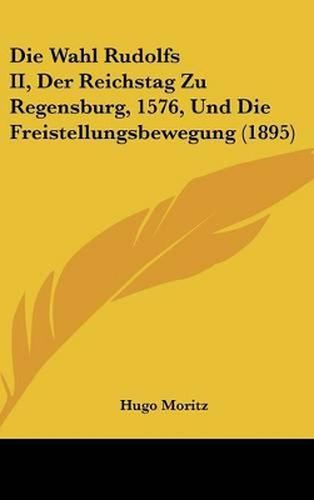 Die Wahl Rudolfs II, Der Reichstag Zu Regensburg, 1576, Und Die Freistellungsbewegung (1895)

Hugo Moritz